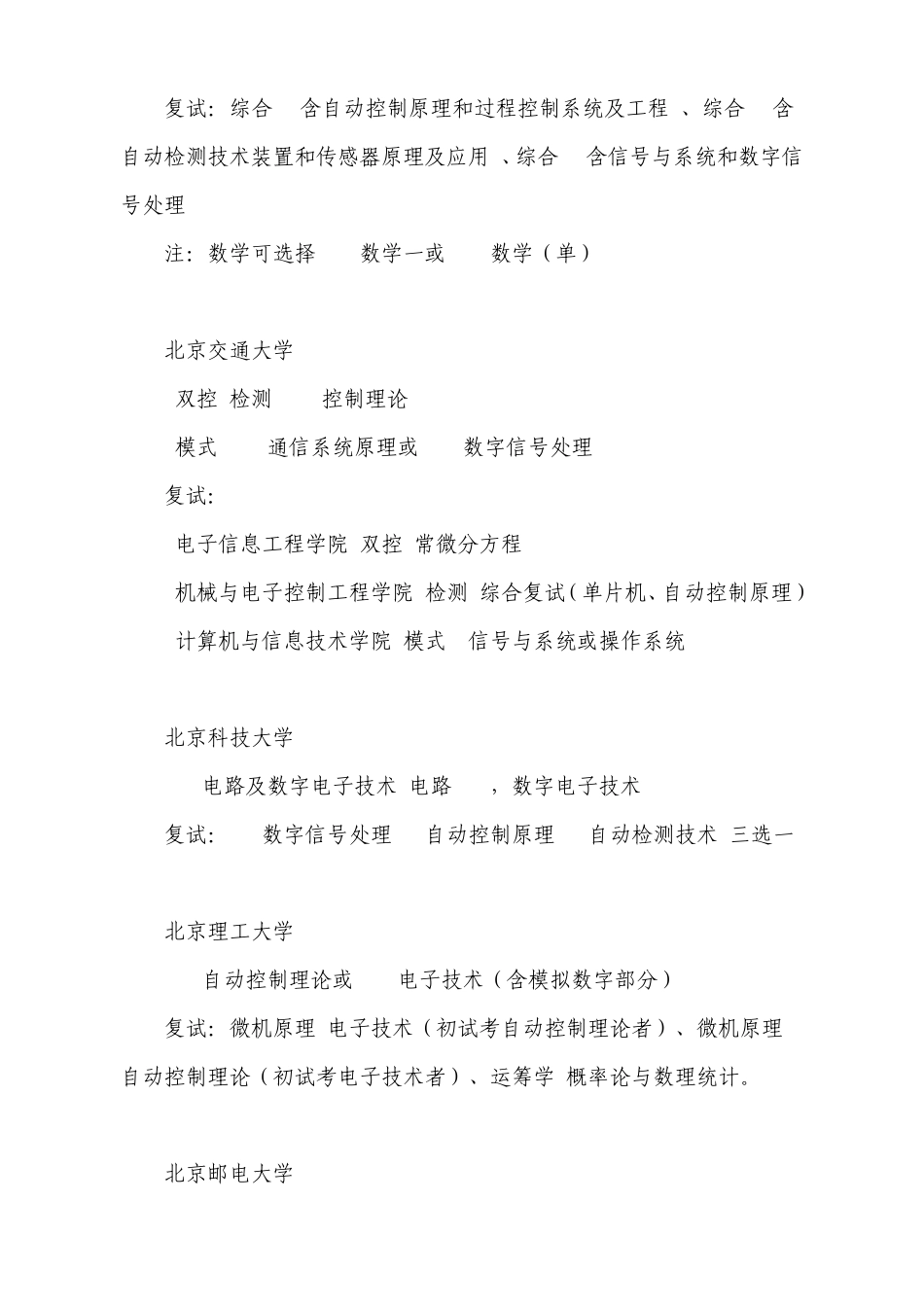 复试：综合 含自动控制原理和过程控制系统及工程 、综合 含自动检测技术装置和传感器原理及应用 、综合 含信号与系统和数字信号处理

注：数学可选择 数学一或 数学（单）

北京交通大学

双控 检测 控制理论

模式 通信系统原理或 数字信号处理

复试:

电子信息工程学院 双控 常微分方程

机械与电子控制工程学院 检测 综合复试（单片机、自动控制原理）

计算机与信息技术学院 模式 信号与系统或操作系统

北京科技大学

电路及数字电子技术 电路 ，数字电子技术

复试: 数字信号处理 自动控制原理 自动检测技术 三选一

北京理工大学

自动控制理论或 电子技术（含模拟数字部分）

复试：微机原理 电子技术（初试考自动控制理论者）、微机原理 自动控制理论（初试考电子技术者）、运筹学 概率论与数理统计。

北京邮电大学